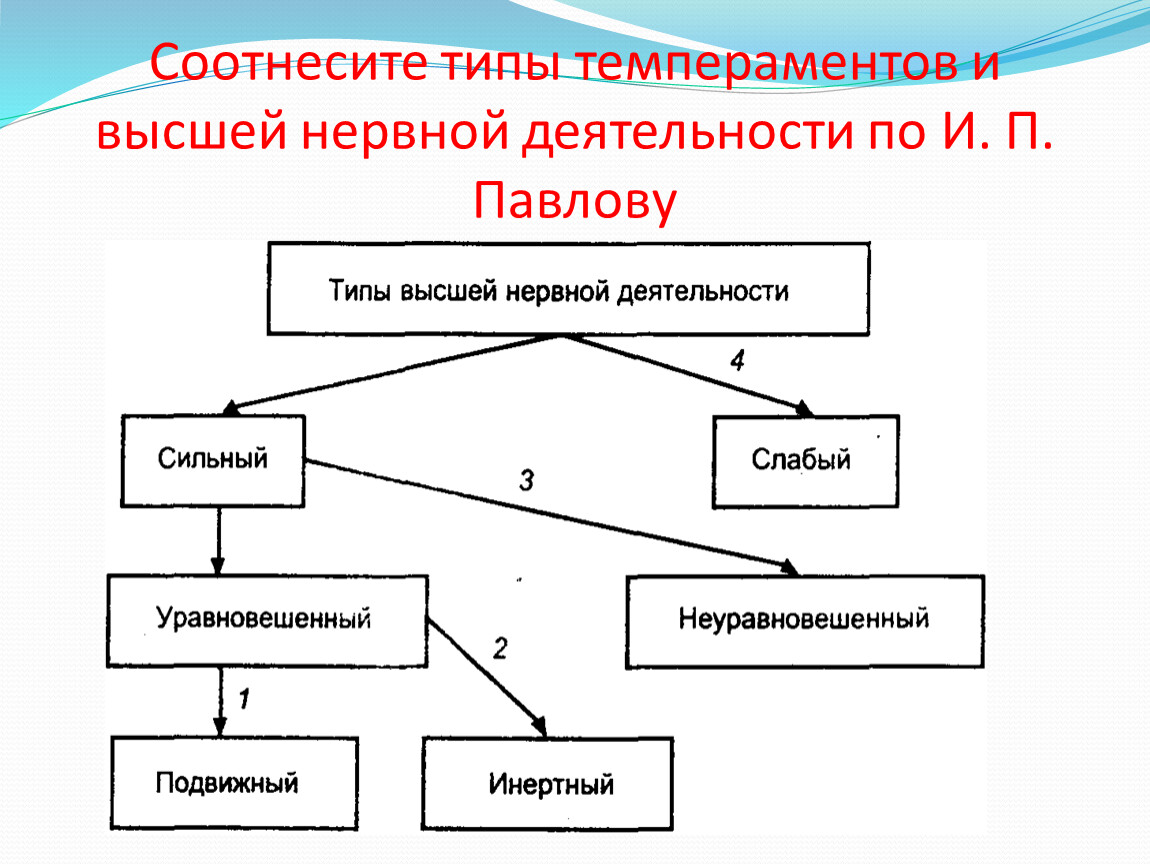 Соотнесите типы темпераментов и высшей нервной деятельности по И. П. Павлову

Типы высшей нервной деятельности

4

Сильный

Слабый

3

Уравновешенный

Неуравновешенный

2

1

Подвижный

Инертный